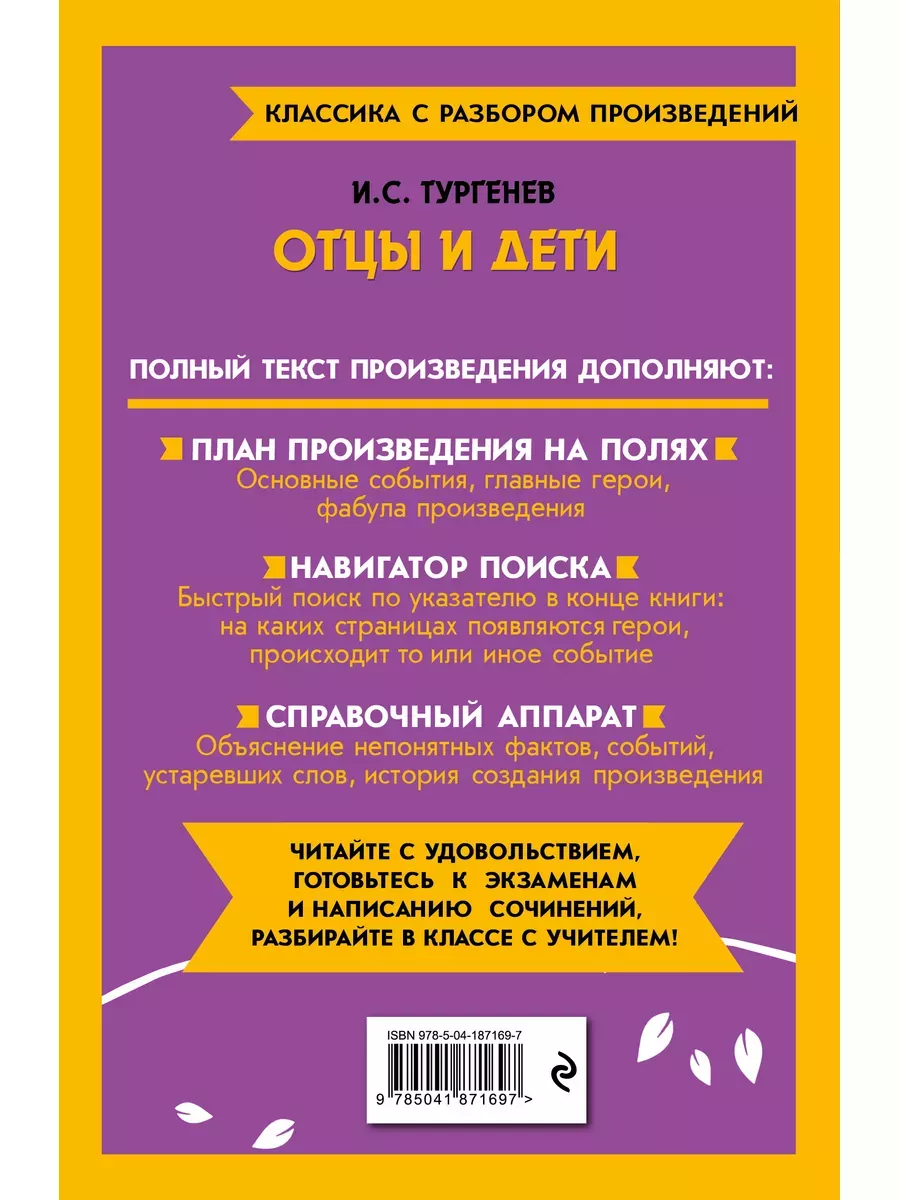 КЛАССИКА С РАЗБОРОМ ПРОИЗВЕДЕНИЙ

И.С. ТУРГЕНЕВ

ОТЦЫ И ДЕТИ

ПОЛНЫЙ ТЕКСТ ПРОИЗВЕДЕНИЯ ДОПОЛНЯЮТ:

ПЛАН ПРОИЗВЕДЕНИЯ НА ПОЛЯХ

Основные события, главные герои, фабула произведения

НАВИГАТОР ПОИСКА

Быстрый поиск по указателю в конце книги: на каких страницах появляются герои, происходит то или иное событие

СПРАВОЧНЫЙ АППАРАТ

Объяснение непонятных фактов, событий, устаревших слов, история создания произведения

ЧИТАЙТЕ С УДОВОЛЬСТВИЕМ,
ГОТОВЬТЕСЬ К ЭКЗАМЕНАМ
И НАПИСАНИЮ СОЧИНЕНИЙ,
РАЗБИРАЙТЕ В КЛАССЕ С УЧИТЕЛЕМ!

ISBN 978-5-04-187169-7

9 785041 871697 >